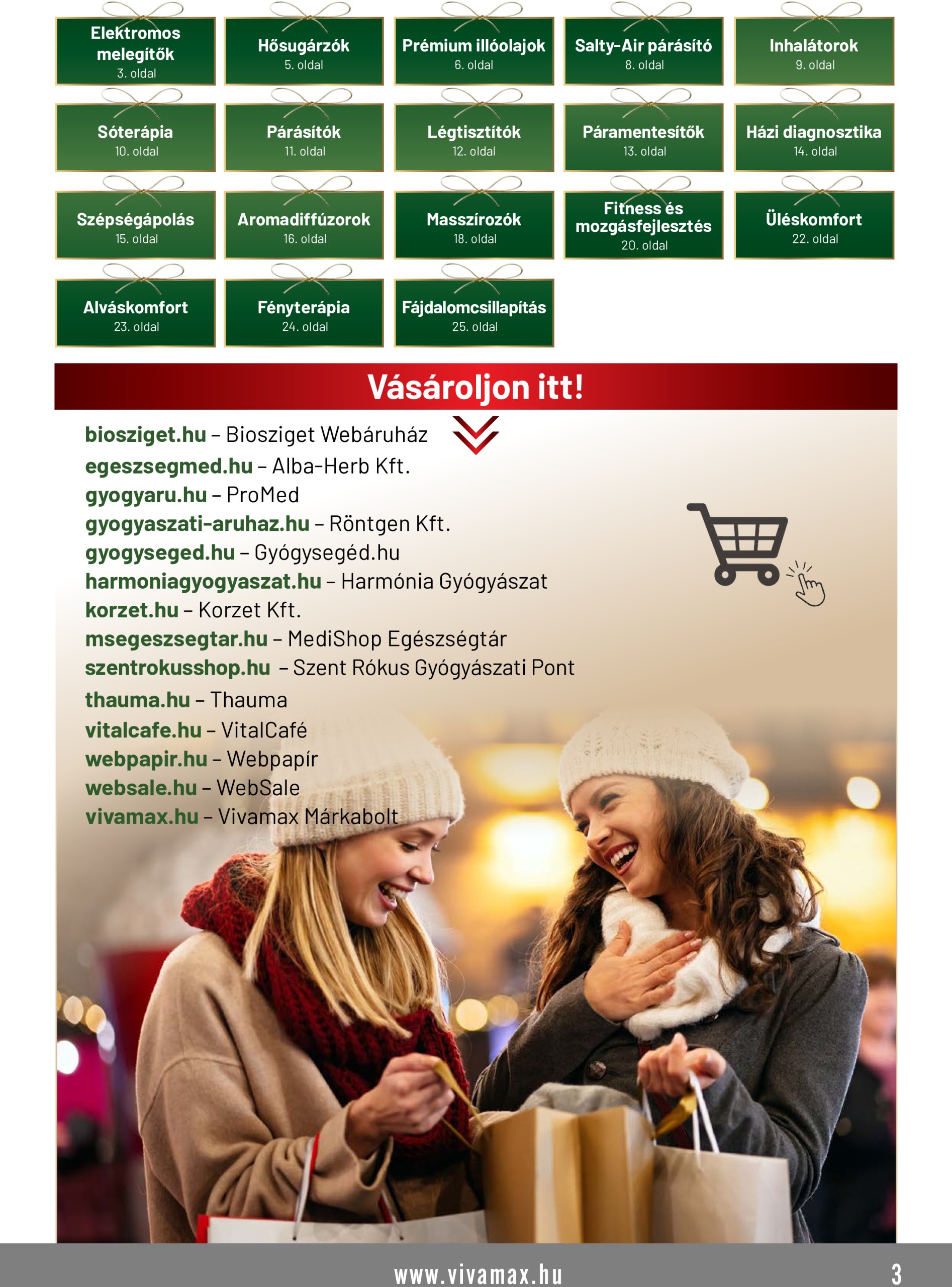 Elektromos melegítők
3. oldal

Hősugárzók
5. oldal

Prémium illóolajok
6. oldal

Salty-Air párásító
8. oldal

Inhalátorok
9. oldal

Sóterápia
10. oldal

Párásítók
11. oldal

Légtisztítók
12. oldal

Páramentesítők
13. oldal

Házi diagnosztika
14. oldal

Szépségápolás
15. oldal

Aromadiffúzorok
16. oldal

Masszírozók
18. oldal

Fitness és mozgásfejlesztés
20. oldal

Üléskomfort
22. oldal

Alváskomfort
23. oldal

Fényterápia
24. oldal

Fájdalomcsillapítás
25. oldal

Vásároljon itt!

biosziget.hu – Biosziget Webáruház
egeszsegmed.hu – Alba-Herb Kft.
gyogyaru.hu – ProMed
gyogyaszati-aruhaz.hu – Röntgen Kft.
gyogyseged.hu – Gyógysegéd.hu
harmoniagyogyaszat.hu – Harmónia Gyógyászat
korzet.hu – Korzet Kft.
msegeszsegtar.hu – MediShop Egészségtár
szentrokusshop.hu – Szent Rókus Gyógyászati Pont
thauma.hu – Thauma
vitalcafe.hu – VitalCafé
webpapir.hu – Webpapír
websale.hu – WebSale
vivamax.hu – Vivamax Márkabolt

www.vivamax.hu
3